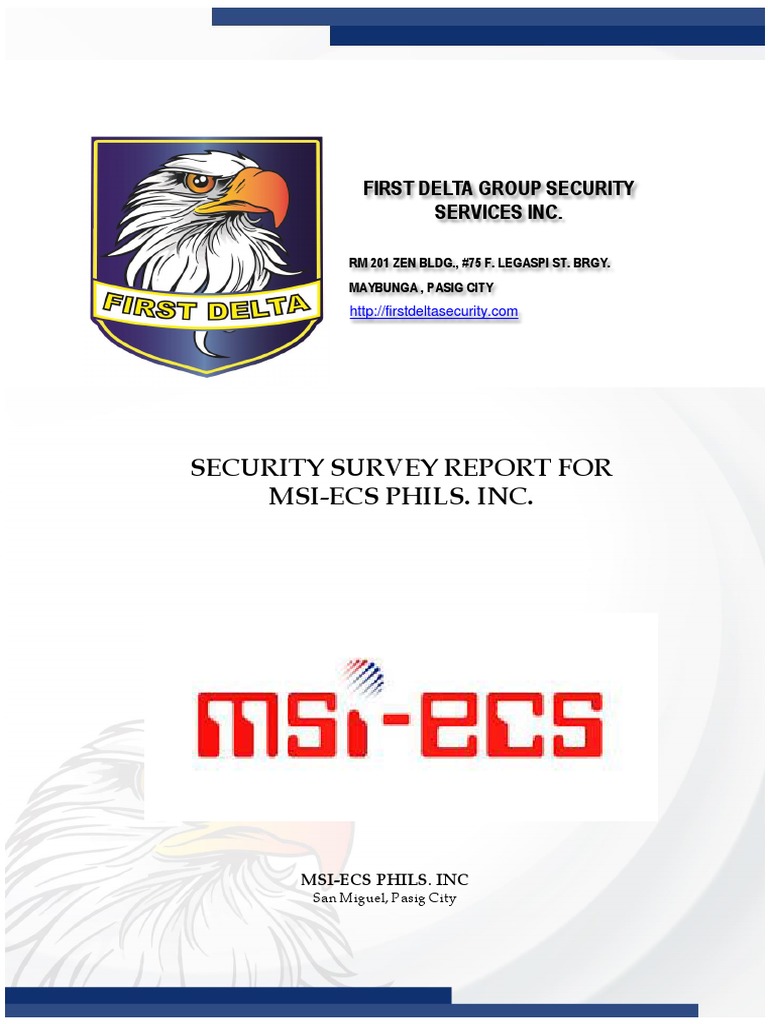 FIRST DELTA

FIRST DELTA GROUP SECURITY SERVICES INC.

RM 201 ZEN BLDG., #75 F. LEGASPI ST. BRGY. MAYBUNGA , PASIG CITY
http://firstdeltasecurity.com

SECURITY SURVEY REPORT FOR MSI-ECS PHILS. INC.

MSI-ECS

MSI-ECS PHILS. INC
San Miguel, Pasig City